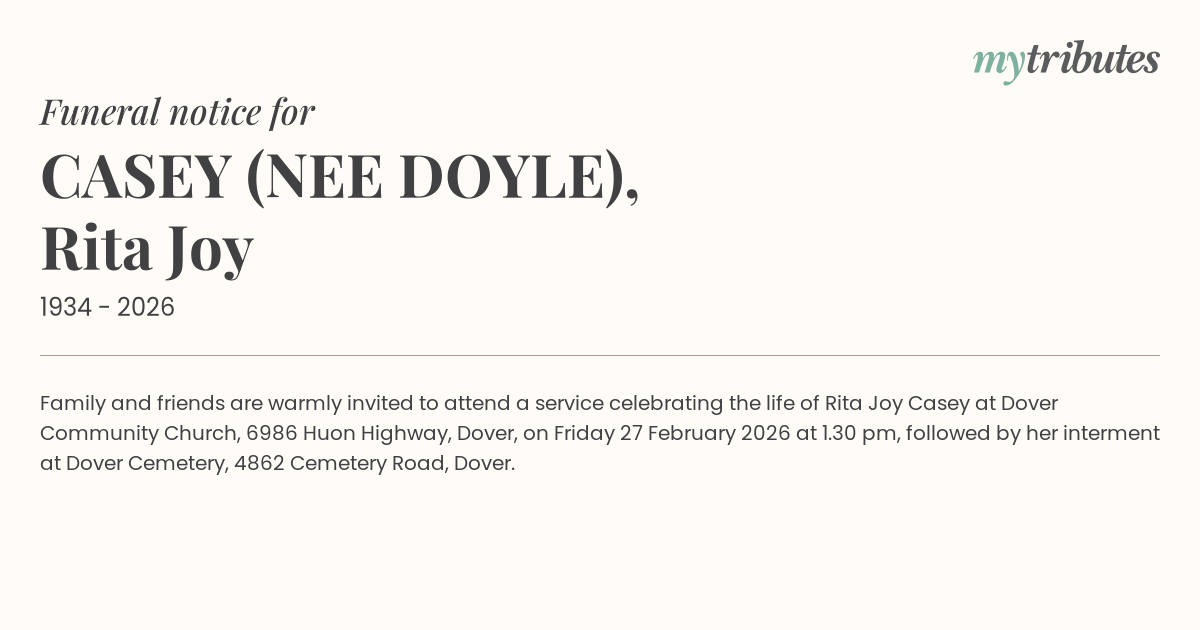 mytributes

Funeral notice for

CASEY (NEE DOYLE),
Rita Joy

1934 - 2026

Family and friends are warmly invited to attend a service celebrating the life of Rita Joy Casey at Dover Community Church, 6986 Huon Highway, Dover, on Friday 27 February 2026 at 1.30 pm, followed by her interment at Dover Cemetery, 4862 Cemetery Road, Dover.